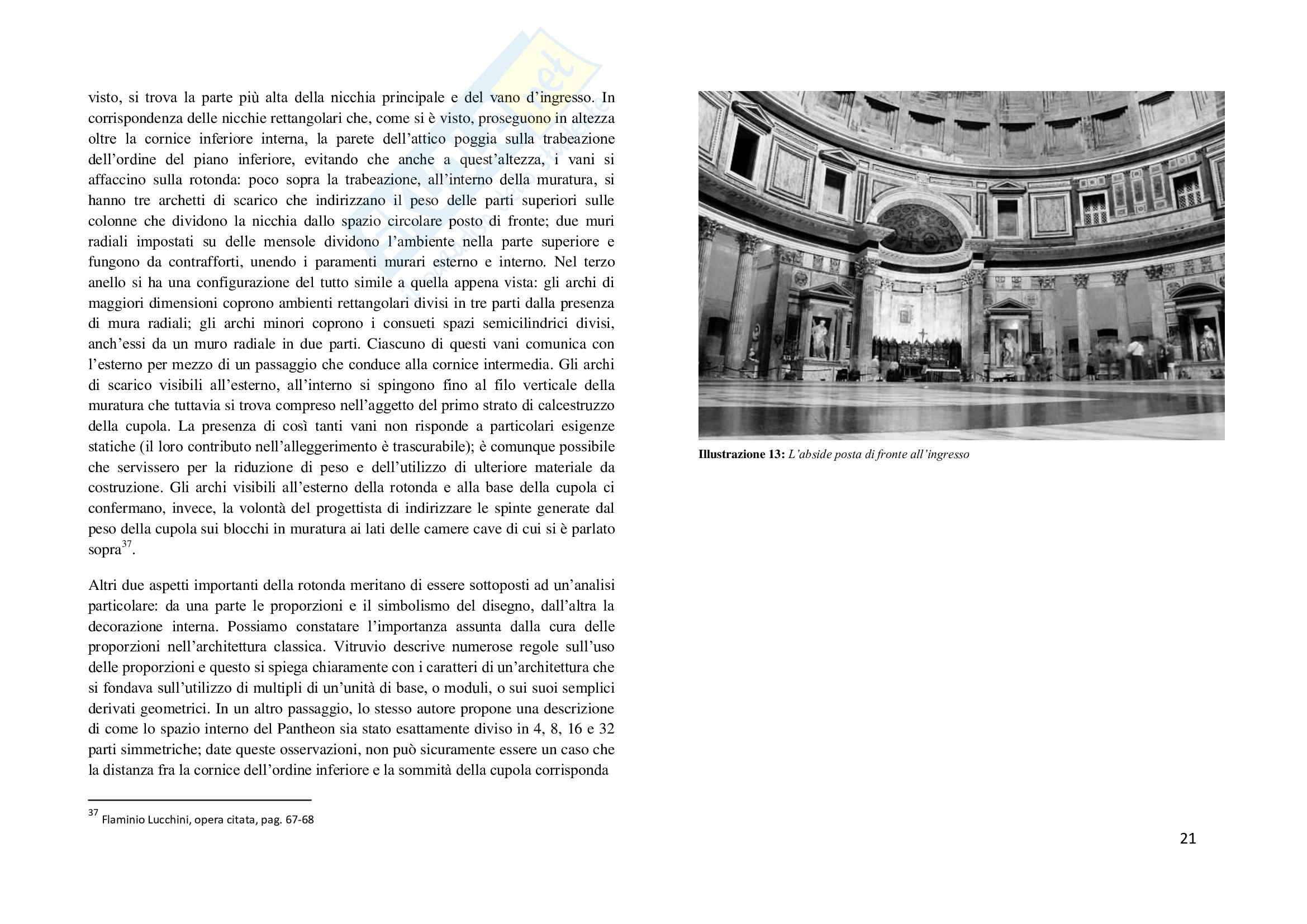 visto, si trova la parte più alta della nicchia principale e del vano d'ingresso. In corrispondenza delle nicchie rettangolari che, come si è visto, proseguono in altezza oltre la cornice inferiore interna, la parete dell'attico poggia sulla trabeazione dell'ordine del piano inferiore, evitando che anche a quest'altezza, i vani si affaccino sulla rotonda: poco sopra la trabeazione, all'interno della muratura, si hanno tre archetti di scarico che indirizzano il peso delle parti superiori sulle colonne che dividono la nicchia dallo spazio circolare posto di fronte; due muri radiali impostati su delle mensole dividono l'ambiente nella parte superiore e fungono da contrafforti, unendo i paramenti murari esterno e interno. Nel terzo anello si ha una configurazione del tutto simile a quella appena vista: gli archi di maggiori dimensioni coprono ambienti rettangolari divisi in tre parti dalla presenza di mura radiali; gli archi minori coprono i consueti spazi semicilindrici divisi, anch'essi da un muro radiale in due parti. Ciascuno di questi vani comunica con l'esterno per mezzo di un passaggio che conduce alla cornice intermedia. Gli archi di scarico visibili all'esterno, all'interno si spingono fino al filo verticale della muratura che tuttavia si trova compreso nell'aggetto del primo strato di calcestruzzo della cupola. La presenza di così tanti vani non risponde a particolari esigenze statiche (il loro contributo nell'alleggerimento è trascurabile); è comunque possibile che servissero per la riduzione di peso e dell'utilizzo di ulteriore materiale da costruzione. Gli archi visibili all'esterno della rotonda e alla base della cupola ci confermano, invece, la volontà del progettista di indirizzare le spinte generate dal peso della cupola sui blocchi in muratura ai lati delle camere cave di cui si è parlato sopra$^{37}$.

Altri due aspetti importanti della rotonda meritano di essere sottoposti ad un'analisi particolare: da una parte le proporzioni e il simbolismo del disegno, dall'altra la decorazione interna. Possiamo constatare l'importanza assunta dalla cura delle proporzioni nell'architettura classica. Vitruvio descrive numerose regole sull'uso delle proporzioni e questo si spiega chiaramente con i caratteri di un'architettura che si fondava sull'utilizzo di multipli di un'unità di base, o moduli, o sui suoi semplici derivati geometrici. In un altro passaggio, lo stesso autore propone una descrizione di come lo spazio interno del Pantheon sia stato esattamente diviso in 4, 8, 16 e 32 parti simmetriche; date queste osservazioni, non può sicuramente essere un caso che la distanza fra la cornice dell'ordine inferiore e la sommità della cupola corrisponda

$^{37}$ Flaminio Lucchini, opera citata, pag. 67-68

Illustrazione 13: L'abside posta di fronte all'ingresso

21